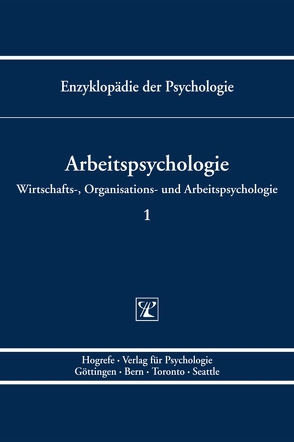 Enzyklopädie der Psychologie

Arbeitspsychologie

Wirtschafts-, Organisations- und Arbeitspsychologie

1

Hogrefe · Verlag für Psychologie
Göttingen · Bern · Toronto · Seattle